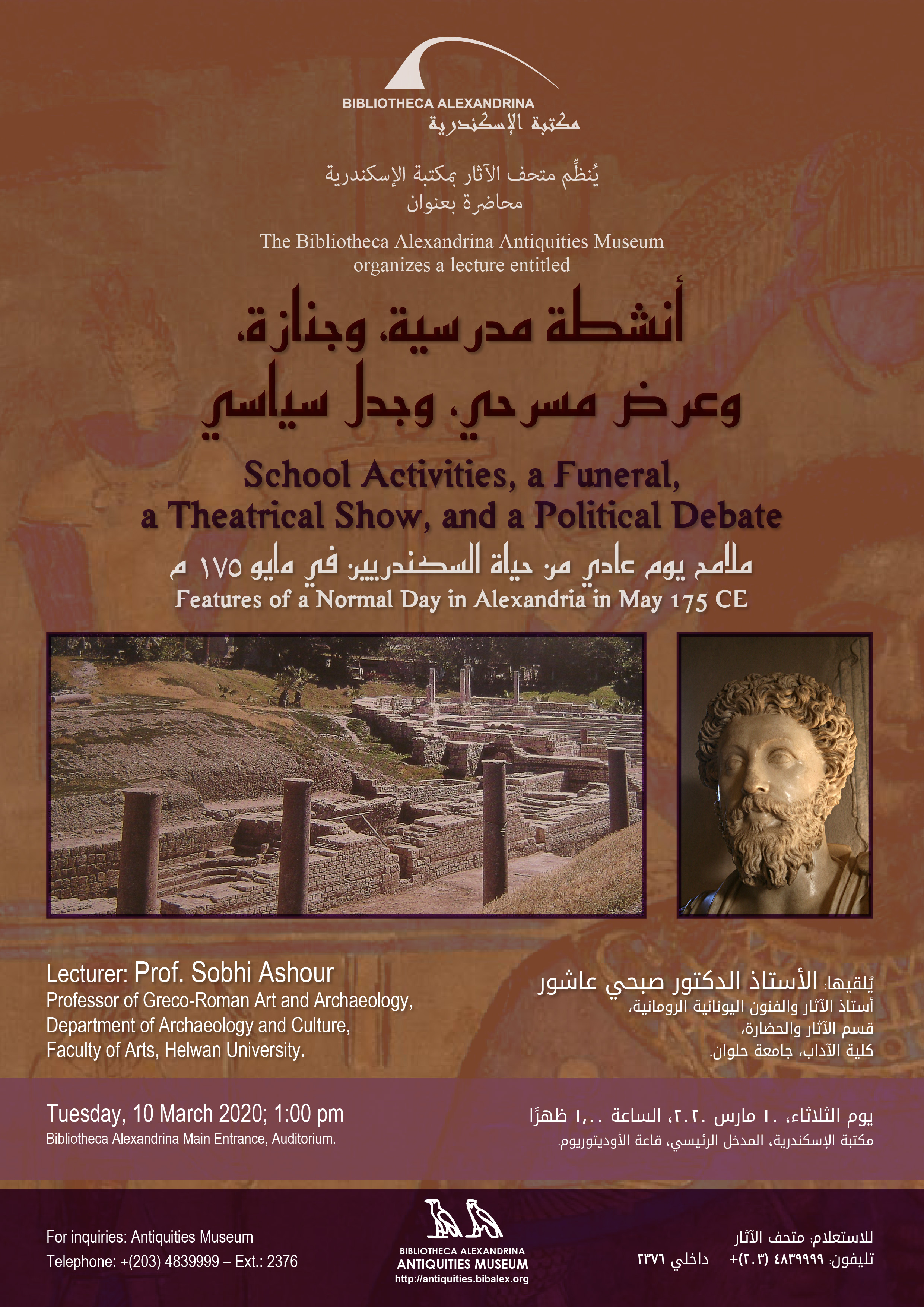 BIBLIOTHECA ALEXANDRINA
مكتبة الإسكندرية

يُنظِّم متحف الآثار بمكتبة الإسكندرية
محاضرة بعنوان

The Bibliotheca Alexandrina Antiquities Museum
organizes a lecture entitled

أنشطة مدرسية، وجنازة،
وعرض مسرحي، وجدل سياسي

School Activities, a Funeral,
a Theatrical Show, and a Political Debate

ملامح يوم عادي من حياة السكندريين في مايو ١٧٥ م
Features of a Normal Day in Alexandria in May 175 CE

Lecturer: Prof. Sobhi Ashour
Professor of Greco-Roman Art and Archaeology,
Department of Archaeology and Culture,
Faculty of Arts, Helwan University.

يُلقيها: الأستاذ الدكتور صبحي عاشور
أستاذ الآثار والفنون اليونانية الرومانية،
قسم الآثار والحضارة،
كلية الآداب، جامعة حلوان.

Tuesday, 10 March 2020; 1:00 pm
Bibliotheca Alexandrina Main Entrance, Auditorium.

يوم الثلاثاء، ١٠ مارس ٢٠٢٠، الساعة ١,٠٠ ظهرًا
مكتبة الإسكندرية، المدخل الرئيسي، قاعة الأوديتوريوم.

For inquiries: Antiquities Museum
Telephone: +(203) 4839999 – Ext.: 2376

BIBLIOTHECA ALEXANDRINA
ANTIQUITIES MUSEUM
http://antiquities.bibalex.org

للاستعلام: متحف الآثار
تليفون: ٤٨٣٩٩٩٩ (٢٠٣)+ داخلي ٢٣٧٦